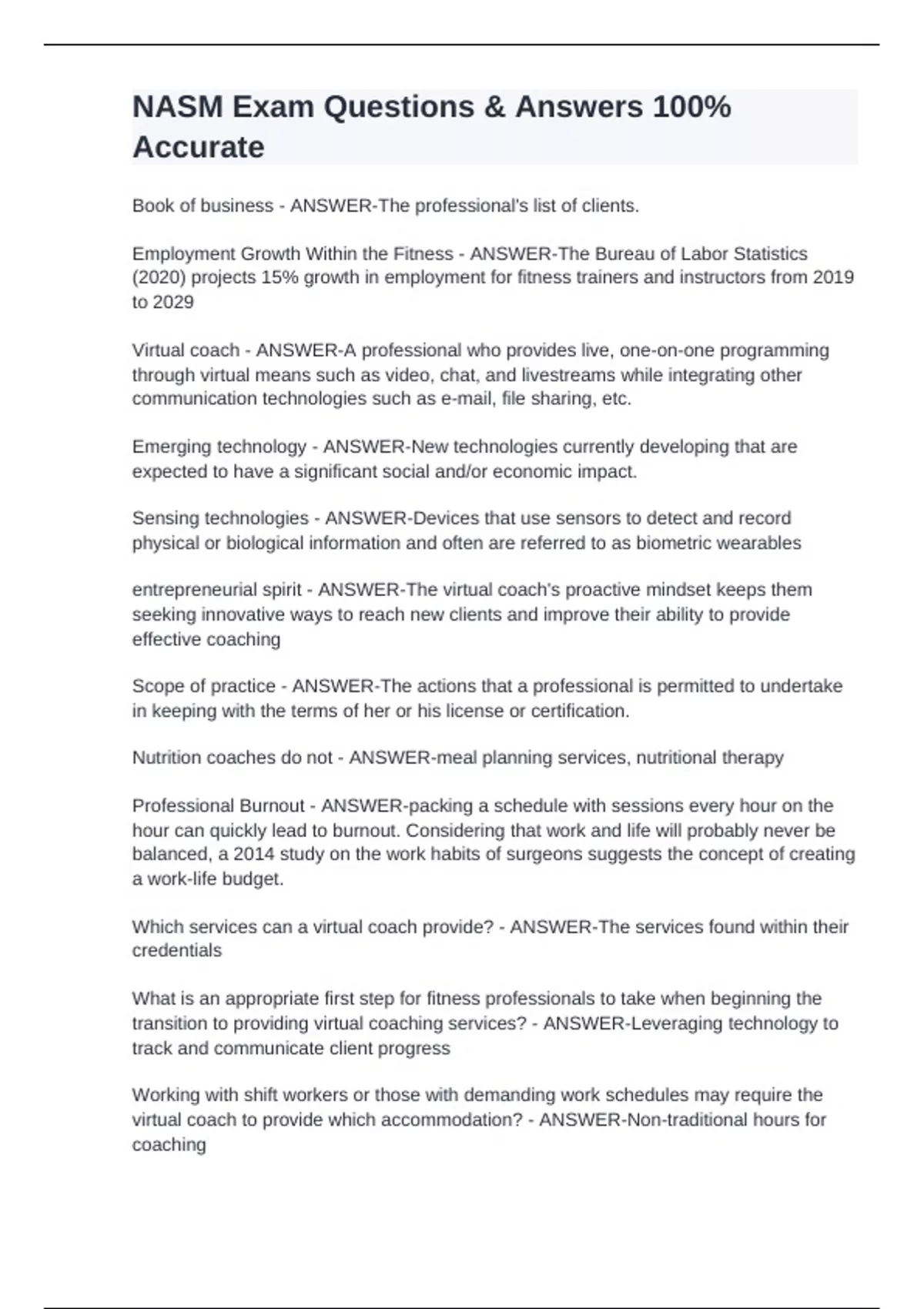 NASM Exam Questions & Answers 100% Accurate

Book of business - ANSWER-The professional's list of clients.

Employment Growth Within the Fitness - ANSWER-The Bureau of Labor Statistics (2020) projects 15% growth in employment for fitness trainers and instructors from 2019 to 2029

Virtual coach - ANSWER-A professional who provides live, one-on-one programming through virtual means such as video, chat, and livestreams while integrating other communication technologies such as e-mail, file sharing, etc.

Emerging technology - ANSWER-New technologies currently developing that are expected to have a significant social and/or economic impact.

Sensing technologies - ANSWER-Devices that use sensors to detect and record physical or biological information and often are referred to as biometric wearables

entrepreneurial spirit - ANSWER-The virtual coach's proactive mindset keeps them seeking innovative ways to reach new clients and improve their ability to provide effective coaching

Scope of practice - ANSWER-The actions that a professional is permitted to undertake in keeping with the terms of her or his license or certification.

Nutrition coaches do not - ANSWER-meal planning services, nutritional therapy

Professional Burnout - ANSWER-packing a schedule with sessions every hour on the hour can quickly lead to burnout. Considering that work and life will probably never be balanced, a 2014 study on the work habits of surgeons suggests the concept of creating a work-life budget.

Which services can a virtual coach provide? - ANSWER-The services found within their credentials

What is an appropriate first step for fitness professionals to take when beginning the transition to providing virtual coaching services? - ANSWER-Leveraging technology to track and communicate client progress

Working with shift workers or those with demanding work schedules may require the virtual coach to provide which accommodation? - ANSWER-Non-traditional hours for coaching